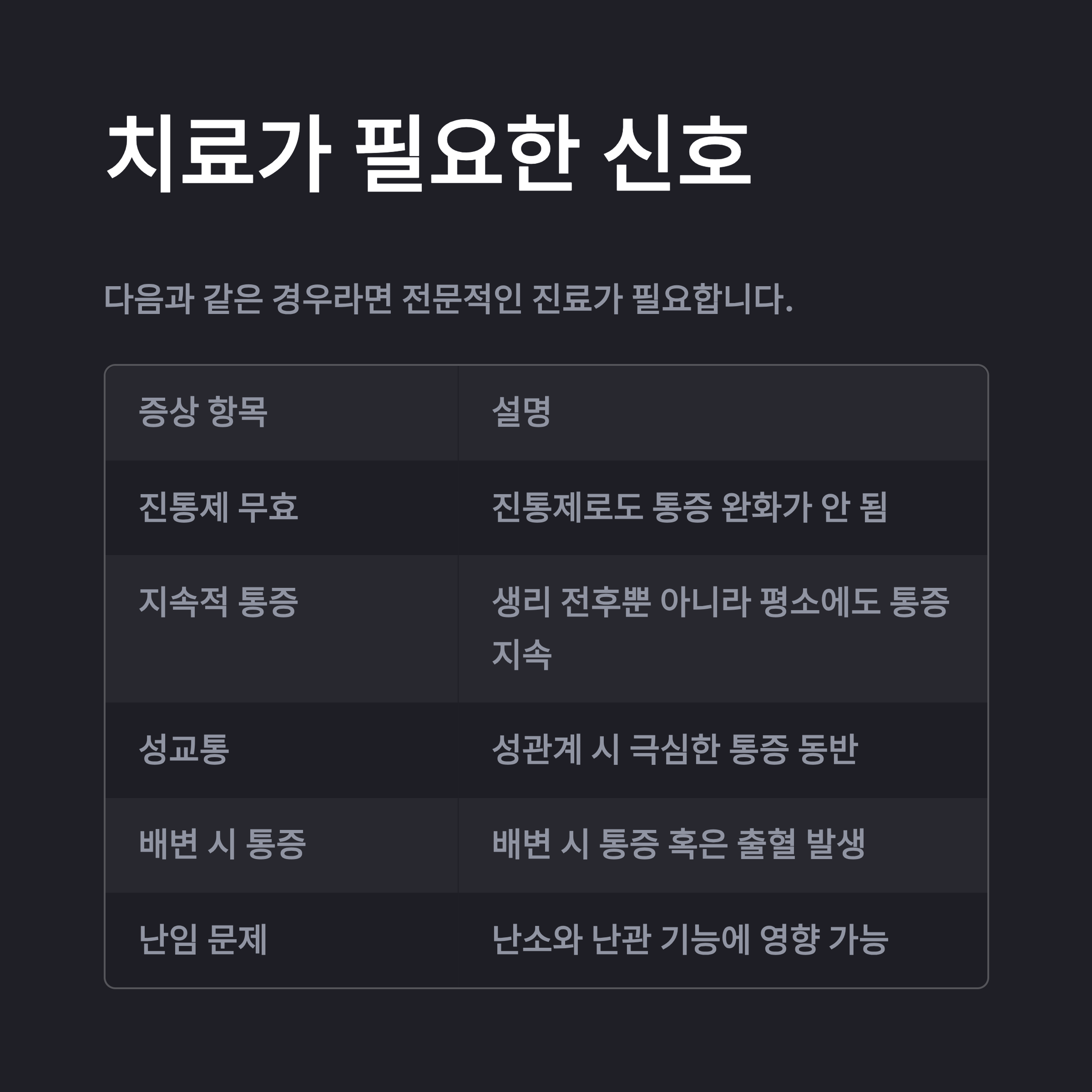 치료가 필요한 신호

다음과 같은 경우라면 전문적인 진료가 필요합니다.

| 증상 항목 | 설명 |
|---|---|
| 진통제 무효 | 진통제로도 통증 완화가 안 됨 |
| 지속적 통증 | 생리 전후뿐 아니라 평소에도 통증 지속 |
| 성교통 | 성관계 시 극심한 통증 동반 |
| 배변 시 통증 | 배변 시 통증 혹은 출혈 발생 |
| 난임 문제 | 난소와 난관 기능에 영향 가능 |